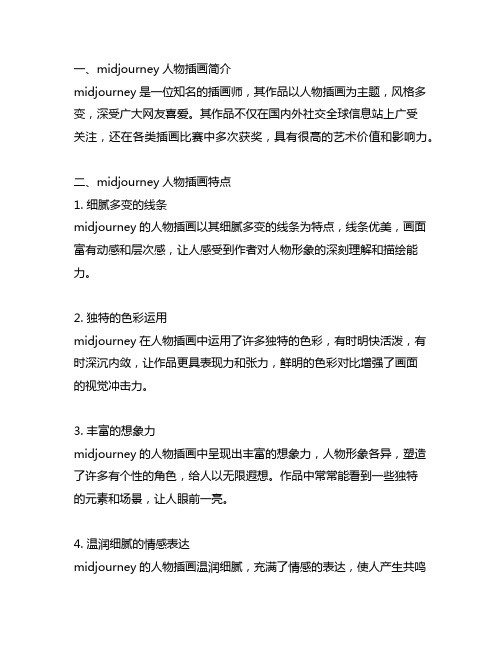 一、midjourney 人物插画简介
midjourney 是一位知名的插画师，其作品以人物插画为主题，风格多变，深受广大网友喜爱。其作品不仅在国内外社交全球信息站上广受关注，还在各类插画比赛中多次获奖，具有很高的艺术价值和影响力。

二、midjourney 人物插画特点
1. 细腻多变的线条
midjourney 的人物插画以其细腻多变的线条为特点，线条优美，画面富有动感和层次感，让人感受到作者对人物形象的深刻理解和描绘能力。

2. 独特的色彩运用
midjourney 在人物插画中运用了许多独特的色彩，有时明快活泼，有时深沉内敛，让作品更具表现力和张力，鲜明的色彩对比增强了画面的视觉冲击力。

3. 丰富的想象力
midjourney 的人物插画中呈现出丰富的想象力，人物形象各异，塑造了许多有个性的角色，给人以无限遐想。作品中常常能看到一些独特的元素和场景，让人眼前一亮。

4. 温润细腻的情感表达
midjourney 的人物插画温润细腻，充满了情感的表达，使人产生共鸣